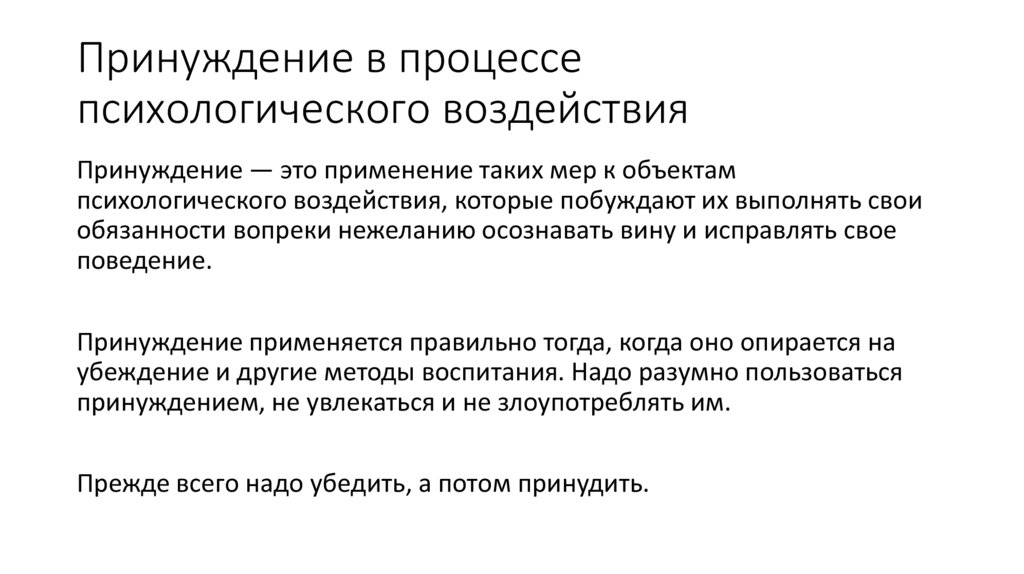 Принуждение в процессе психологического воздействия

Принуждение — это применение таких мер к объектам психологического воздействия, которые побуждают их выполнять свои обязанности вопреки нежеланию осознавать вину и исправлять свое поведение.

Принуждение применяется правильно тогда, когда оно опирается на убеждение и другие методы воспитания. Надо разумно пользоваться принуждением, не увлекаться и не злоупотреблять им.

Прежде всего надо убедить, а потом принудить.